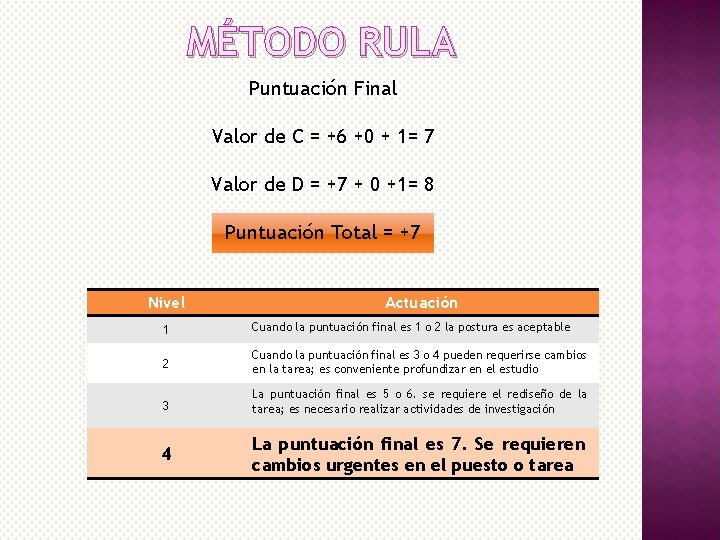 MÉTODO RULA

Puntuación Final

Valor de C = +6 +0 + 1= 7

Valor de D = +7 + 0 +1= 8

Puntuación Total = +7

| Nivel | Actuación |
|---|---|
| 1 | Cuando la puntuación final es 1 o 2 la postura es aceptable |
| 2 | Cuando la puntuación final es 3 o 4 pueden requerirse cambios en la tarea; es conveniente profundizar en el estudio |
| 3 | La puntuación final es 5 o 6. se requiere el rediseño de la tarea; es necesario realizar actividades de investigación |
| 4 | La puntuación final es 7. Se requieren cambios urgentes en el puesto o tarea |